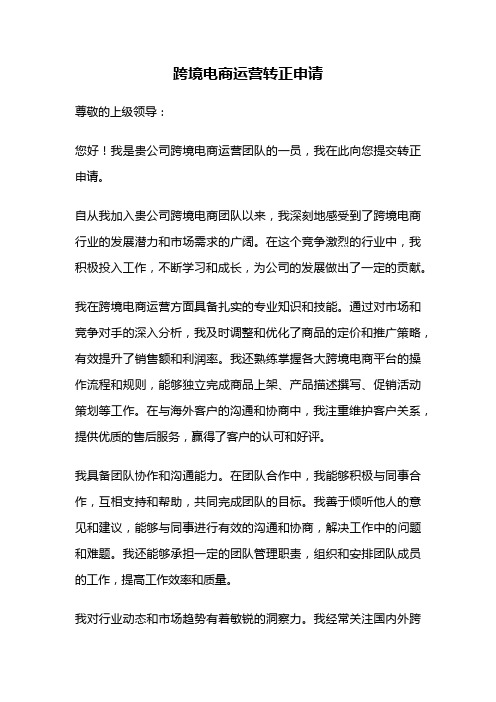 跨境电商运营转正申请

尊敬的上级领导：

您好！我是贵公司跨境电商运营团队的一员，我在此向您提交转正申请。

自从我加入贵公司跨境电商团队以来，我深刻地感受到了跨境电商行业的发展潜力和市场需求的广阔。在这个竞争激烈的行业中，我积极投入工作，不断学习和成长，为公司的发展做出了一定的贡献。

我在跨境电商运营方面具备扎实的专业知识和技能。通过对市场和竞争对手的深入分析，我及时调整和优化了商品的定价和推广策略，有效提升了销售额和利润率。我还熟练掌握各大跨境电商平台的操作流程和规则，能够独立完成商品上架、产品描述撰写、促销活动策划等工作。在与海外客户的沟通和协商中，我注重维护客户关系，提供优质的售后服务，赢得了客户的认可和好评。

我具备团队协作和沟通能力。在团队合作中，我能够积极与同事合作，互相支持和帮助，共同完成团队的目标。我善于倾听他人的意见和建议，能够与同事进行有效的沟通和协商，解决工作中的问题和难题。我还能够承担一定的团队管理职责，组织和安排团队成员的工作，提高工作效率和质量。

我对行业动态和市场趋势有着敏锐的洞察力。我经常关注国内外跨